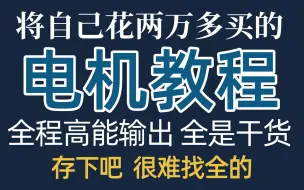 将自己花两万多买的

电机教程

全程高能输出 全是干货

存下吧 很难找全的